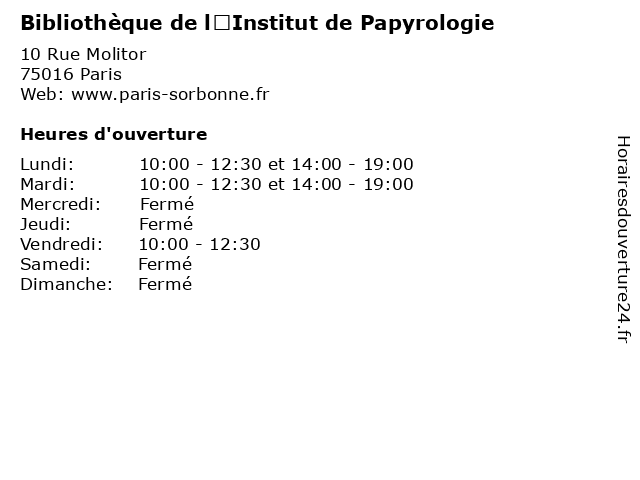 Bibliothèque de l□Institut de Papyrologie

10 Rue Molitor
75016 Paris
Web: www.paris-sorbonne.fr

Heures d'ouverture

| | |
|---|---|
| Lundi: | 10:00 - 12:30 et 14:00 - 19:00 |
| Mardi: | 10:00 - 12:30 et 14:00 - 19:00 |
| Mercredi: | Fermé |
| Jeudi: | Fermé |
| Vendredi: | 10:00 - 12:30 |
| Samedi: | Fermé |
| Dimanche: | Fermé |

Horairesdouverture24.fr